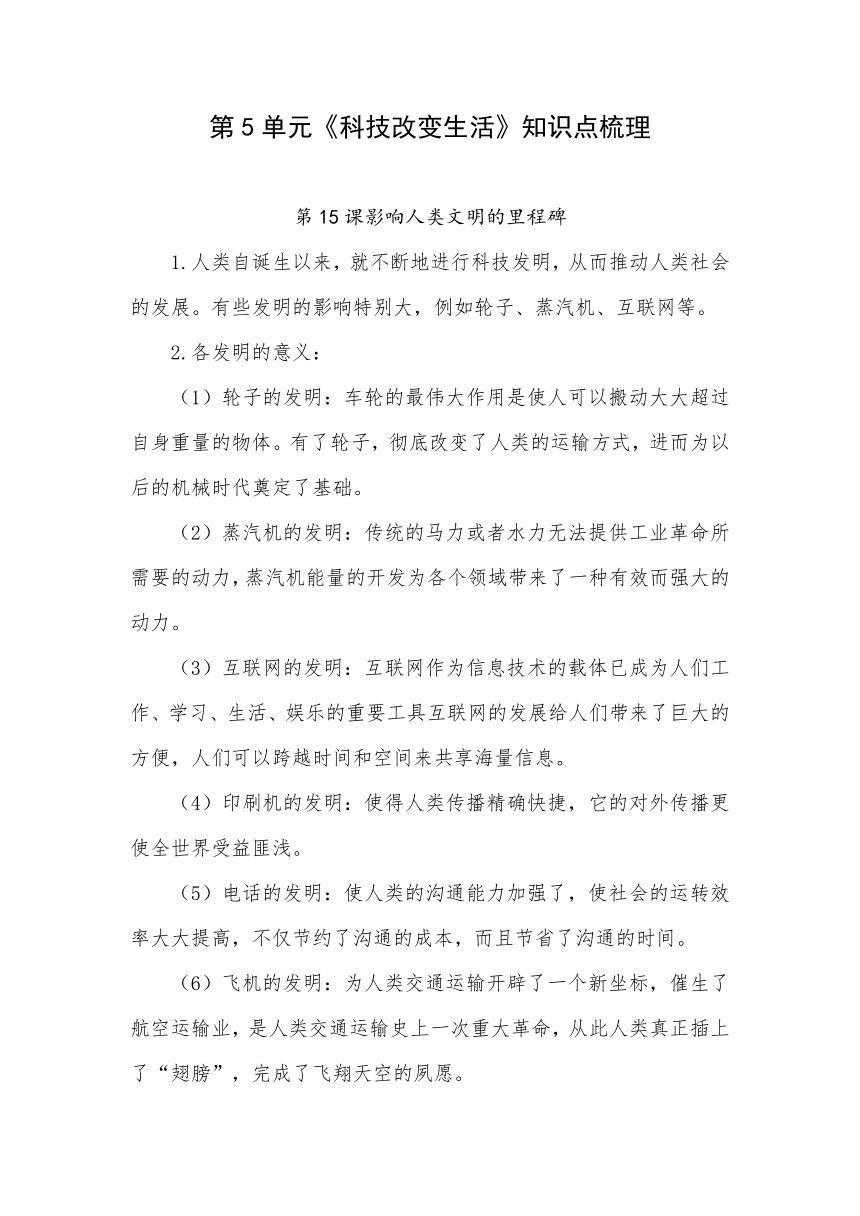 第5单元《科技改变生活》知识点梳理

第15课影响人类文明的里程碑

1.人类自诞生以来，就不断地进行科技发明，从而推动人类社会的发展。有些发明的影响特别大，例如轮子、蒸汽机、互联网等。

2.各发明的意义：

（1）轮子的发明：车轮的最伟大作用是使人可以搬动大大超过自身重量的物体。有了轮子，彻底改变了人类的运输方式，进而为以后的机械时代奠定了基础。

（2）蒸汽机的发明：传统的马力或者水力无法提供工业革命所需要的动力，蒸汽机能量的开发为各个领域带来了一种有效而强大的动力。

（3）互联网的发明：互联网作为信息技术的载体已成为人们工作、学习、生活、娱乐的重要工具互联网的发展给人们带来了巨大的方便，人们可以跨越时间和空间来共享海量信息。

（4）印刷机的发明：使得人类传播精确快捷，它的对外传播更使全世界受益匪浅。

（5）电话的发明：使人类的沟通能力加强了，使社会的运转效率大大提高，不仅节约了沟通的成本，而且节省了沟通的时间。

（6）飞机的发明：为人类交通运输开辟了一个新坐标，催生了航空运输业，是人类交通运输史上一次重大革命，从此人类真正插上了“翅膀”，完成了飞翔天空的夙愿。